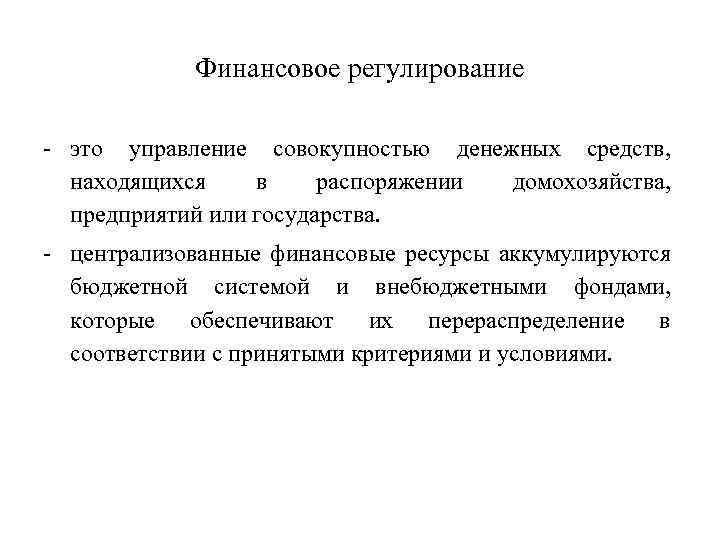 Финансовое регулирование

- это управление совокупностью денежных средств, находящихся в распоряжении домохозяйства, предприятий или государства.

- централизованные финансовые ресурсы аккумулируются бюджетной системой и внебюджетными фондами, которые обеспечивают их перераспределение в соответствии с принятыми критериями и условиями.